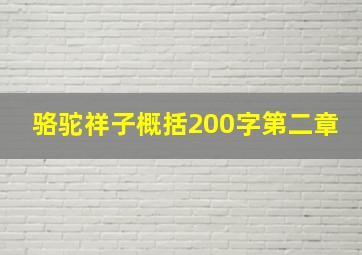 骆驼祥子概括200字第二章